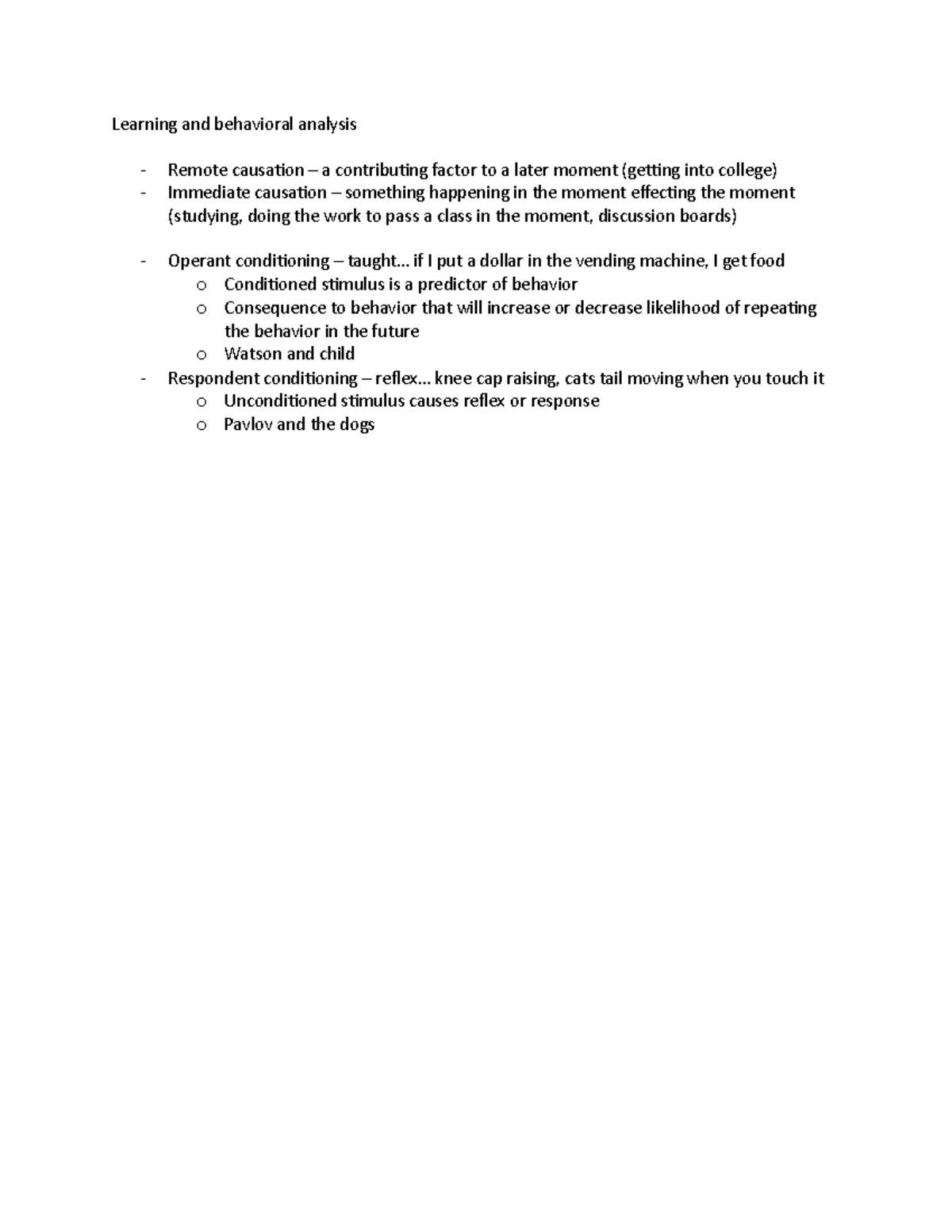 Learning and behavioral analysis

- Remote causation – a contributing factor to a later moment (getting into college)
- Immediate causation – something happening in the moment effecting the moment (studying, doing the work to pass a class in the moment, discussion boards)

- Operant conditioning – taught… if I put a dollar in the vending machine, I get food
o Conditioned stimulus is a predictor of behavior
o Consequence to behavior that will increase or decrease likelihood of repeating the behavior in the future
o Watson and child
- Respondent conditioning – reflex… knee cap raising, cats tail moving when you touch it
o Unconditioned stimulus causes reflex or response
o Pavlov and the dogs